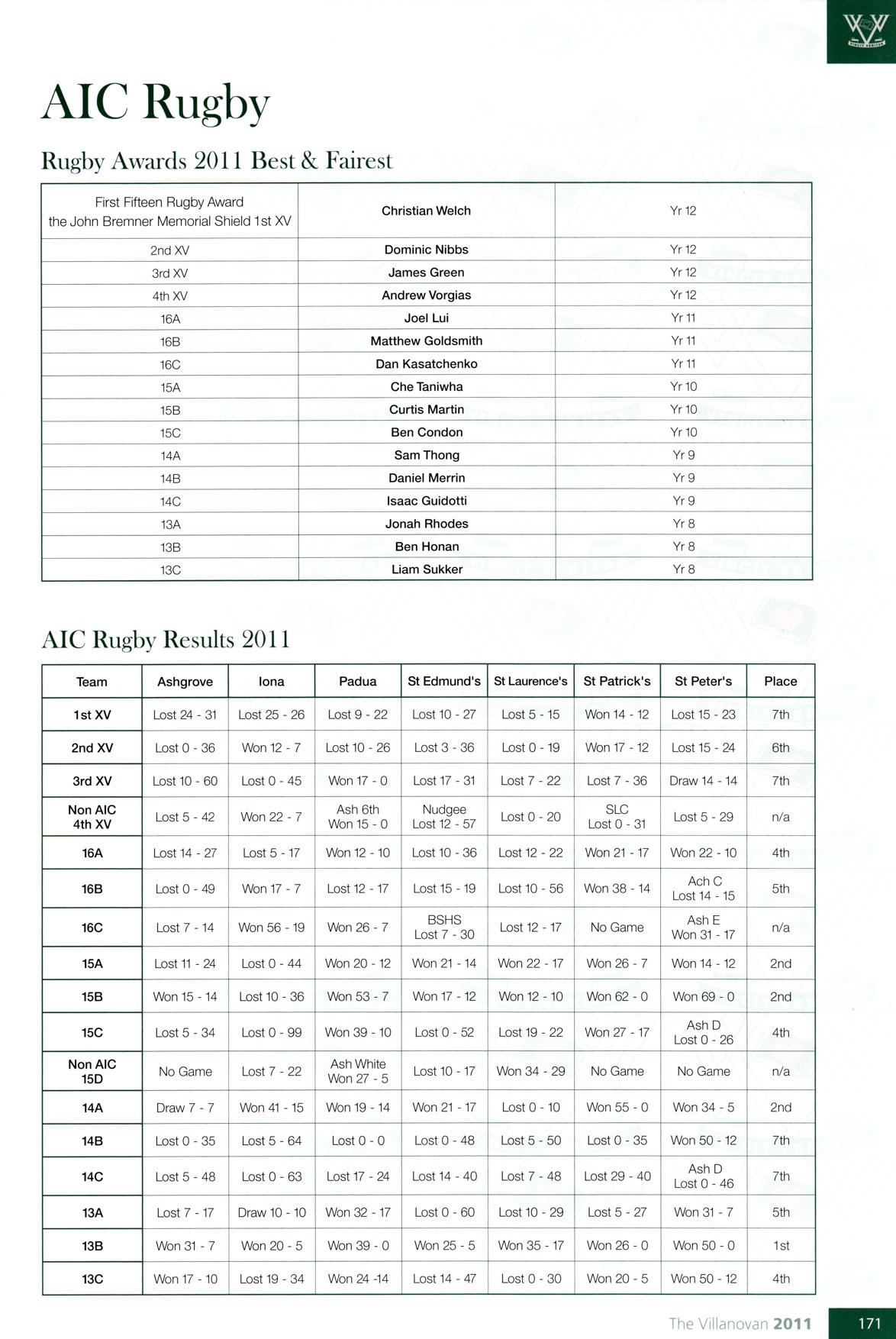 AIC Rugby

Rugby Awards 2011 Best & Fairest

| First Fifteen Rugby Award the John Bremner Memorial Shield 1st XV | Christian Welch | Yr 12 |
|---|---|---|
| 2nd XV | Dominic Nibbs | Yr 12 |
| 3rd XV | James Green | Yr 12 |
| 4th XV | Andrew Vorgias | Yr 12 |
| 16A | Joel Lui | Yr 11 |
| 16B | Matthew Goldsmith | Yr 11 |
| 16C | Dan Kasatchenko | Yr 11 |
| 15A | Che Taniwha | Yr 10 |
| 15B | Curtis Martin | Yr 10 |
| 15C | Ben Condon | Yr 10 |
| 14A | Sam Thong | Yr 9 |
| 14B | Daniel Merrin | Yr 9 |
| 14C | Isaac Guidotti | Yr 9 |
| 13A | Jonah Rhodes | Yr 8 |
| 13B | Ben Honan | Yr 8 |
| 13C | Liam Sukker | Yr 8 |

AIC Rugby Results 2011

| Team | Ashgrove | Iona | Padua | St Edmund's | St Laurence's | St Patrick's | St Peter's | Place |
|---|---|---|---|---|---|---|---|---|
| 1st XV | Lost 24 - 31 | Lost 25 - 26 | Lost 9 - 22 | Lost 10 - 27 | Lost 5 - 15 | Won 14 - 12 | Lost 15 - 23 | 7th |
| 2nd XV | Lost 0 - 36 | Won 12 - 7 | Lost 10 - 26 | Lost 3 - 36 | Lost 0 - 19 | Won 17 - 12 | Lost 15 - 24 | 6th |
| 3rd XV | Lost 10 - 60 | Lost 0 - 45 | Won 17 - 0 | Lost 17 - 31 | Lost 7 - 22 | Lost 7 - 36 | Draw 14 - 14 | 7th |
| Non AIC 4th XV | Lost 5 - 42 | Won 22 - 7 | Ash 6th Won 15 - 0 | Nudgee Lost 12 - 57 | Lost 0 - 20 | SLC Lost 0 - 31 | Lost 5 - 29 | n/a |
| 16A | Lost 14 - 27 | Lost 5 - 17 | Won 12 - 10 | Lost 10 - 36 | Lost 12 - 22 | Won 21 - 17 | Won 22 - 10 | 4th |
| 16B | Lost 0 - 49 | Won 17 - 7 | Lost 12 - 17 | Lost 15 - 19 | Lost 10 - 56 | Won 38 - 14 | Ach C Lost 14 - 15 | 5th |
| 16C | Lost 7 - 14 | Won 56 - 19 | Won 26 - 7 | BSHS Lost 7 - 30 | Lost 12 - 17 | No Game | Ash E Won 31 - 17 | n/a |
| 15A | Lost 11 - 24 | Lost 0 - 44 | Won 20 - 12 | Won 21 - 14 | Won 22 - 17 | Won 26 - 7 | Won 14 - 12 | 2nd |
| 15B | Won 15 - 14 | Lost 10 - 36 | Won 53 - 7 | Won 17 - 12 | Won 12 - 10 | Won 62 - 0 | Won 69 - 0 | 2nd |
| 15C | Lost 5 - 34 | Lost 0 - 99 | Won 39 - 10 | Lost 0 - 52 | Lost 19 - 22 | Won 27 - 17 | Ash D Lost 0 - 26 | 4th |
| Non AIC 15D | No Game | Lost 7 - 22 | Ash White Won 27 - 5 | Lost 10 - 17 | Won 34 - 29 | No Game | No Game | n/a |
| 14A | Draw 7 - 7 | Won 41 - 15 | Won 19 - 14 | Won 21 - 17 | Lost 0 - 10 | Won 55 - 0 | Won 34 - 5 | 2nd |
| 14B | Lost 0 - 35 | Lost 5 - 64 | Lost 0 - 0 | Lost 0 - 48 | Lost 5 - 50 | Lost 0 - 35 | Won 50 - 12 | 7th |
| 14C | Lost 5 - 48 | Lost 0 - 63 | Lost 17 - 24 | Lost 14 - 40 | Lost 7 - 48 | Lost 29 - 40 | Ash D Lost 0 - 46 | 7th |
| 13A | Lost 7 - 17 | Draw 10 - 10 | Won 32 - 17 | Lost 0 - 60 | Lost 10 - 29 | Lost 5 - 27 | Won 31 - 7 | 5th |
| 13B | Won 31 - 7 | Won 20 - 5 | Won 39 - 0 | Won 25 - 5 | Won 35 - 17 | Won 26 - 0 | Won 50 - 0 | 1st |
| 13C | Won 17 - 10 | Lost 19 - 34 | Won 24 -14 | Lost 14 - 47 | Lost 0 - 30 | Won 20 - 5 | Won 50 - 12 | 4th |

The Villanovan 2011 171